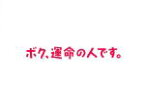 ボク、運命の人です。